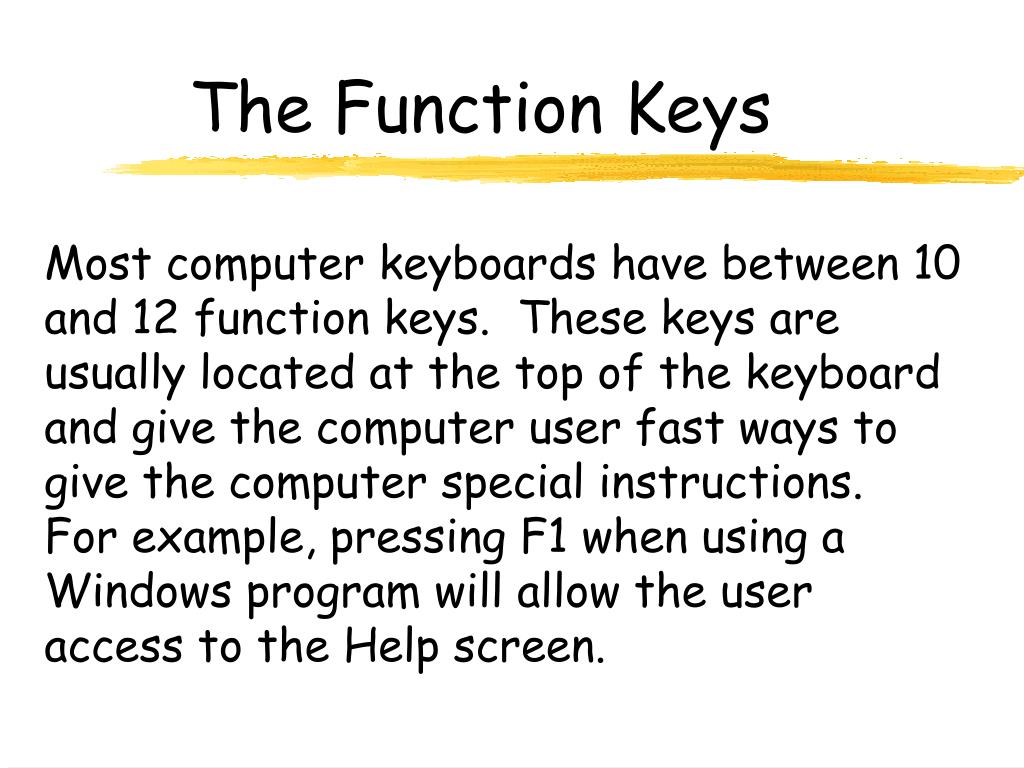 The Function Keys

Most computer keyboards have between 10 and 12 function keys. These keys are usually located at the top of the keyboard and give the computer user fast ways to give the computer special instructions. For example, pressing F1 when using a Windows program will allow the user access to the Help screen.